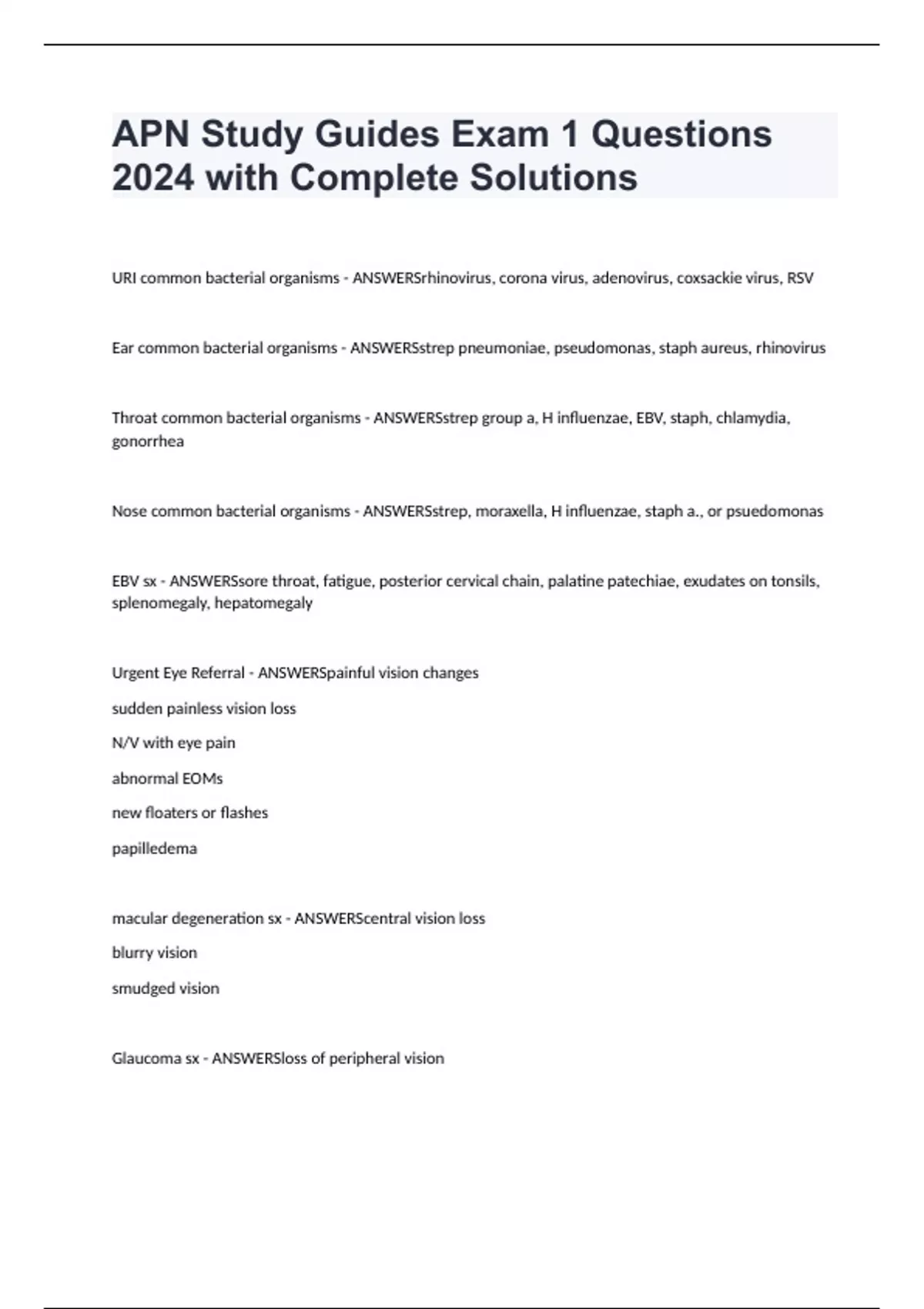 APN Study Guides Exam 1 Questions 2024 with Complete Solutions

URI common bacterial organisms - ANSWERSrhinovirus, corona virus, adenovirus, coxsackie virus, RSV

Ear common bacterial organisms - ANSWERSstrep pneumoniae, pseudomonas, staph aureus, rhinovirus

Throat common bacterial organisms - ANSWERSstrep group a, H influenzae, EBV, staph, chlamydia, gonorrhea

Nose common bacterial organisms - ANSWERSstrep, moraxella, H influenzae, staph a., or psuedomonas

EBV sx - ANSWERSsore throat, fatigue, posterior cervical chain, palatine patechiae, exudates on tonsils, splenomegaly, hepatomegaly

Urgent Eye Referral - ANSWERSpainful vision changes

sudden painless vision loss

N/V with eye pain

abnormal EOMs

new floaters or flashes

papilledema

macular degeneration sx - ANSWERScentral vision loss

blurry vision

smudged vision

Glaucoma sx - ANSWERSloss of peripheral vision